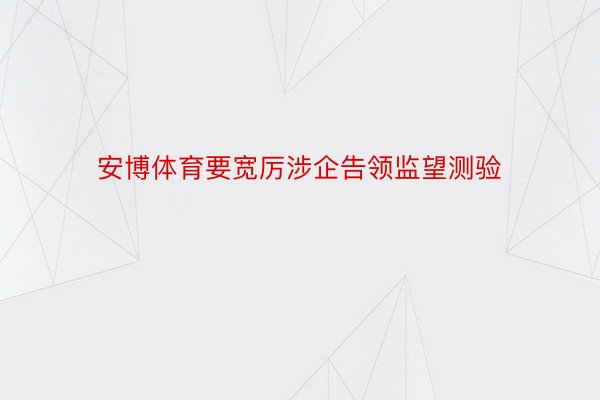 安博体育要宽厉涉企告领监望测验